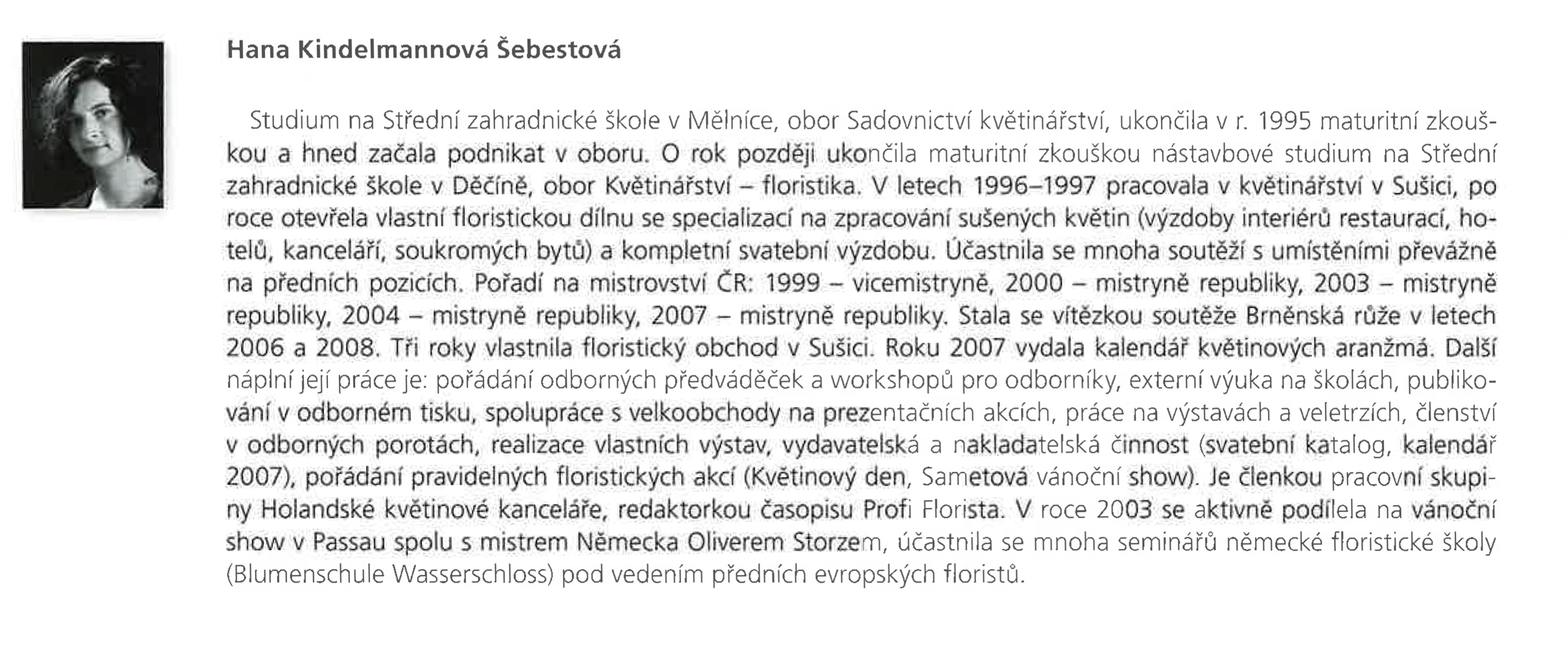 Hana Kindelmannová Šebestová

Studium na Střední zahradnické škole v Mělníce, obor Sadovnictví květinářství, ukončila v r. 1995 maturitní zkouškou a hned začala podnikat v oboru. O rok později ukončila maturitní zkouškou nástavbové studium na Střední zahradnické škole v Děčíně, obor Květinářství – floristika. V letech 1996–1997 pracovala v květinářství v Sušici, po roce otevřela vlastní floristickou dílnu se specializací na zpracování sušených květin (výzdoby interiérů restaurací, hotelů, kanceláří, soukromých bytů) a kompletní svatební výzdobu. Účastnila se mnoha soutěží s umístěními převážně na předních pozicích. Pořadí na mistrovství ČR: 1999 – vicemistryně, 2000 – mistryně republiky, 2003 – mistryně republiky, 2004 – mistryně republiky, 2007 – mistryně republiky. Stala se vítězkou soutěže Brněnská růže v letech 2006 a 2008. Tři roky vlastnila floristický obchod v Sušici. Roku 2007 vydala kalendář květinových aranžmá. Další náplní její práce je: pořádání odborných předváděček a workshopů pro odborníky, externí výuka na školách, publikování v odborném tisku, spolupráce s velkoobchody na prezentačních akcích, práce na výstavách a veletrzích, členství v odborných porotách, realizace vlastních výstav, vydavatelská a nakladatelská činnost (svatební katalog, kalendář 2007), pořádání pravidelných floristických akcí (Květinový den, Sametová vánoční show). Je členkou pracovní skupiny Holandské květinové kanceláře, redaktorkou časopisu Profi Florista. V roce 2003 se aktivně podílela na vánoční show v Passau spolu s mistrem Německa Oliverem Storzem, účastnila se mnoha seminářů německé floristické školy (Blumenschule Wasserschloss) pod vedením předních evropských floristů.